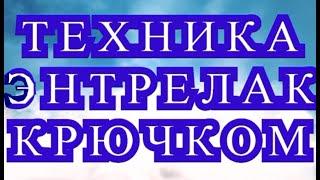 ТЕХНИКА
ЭНТРЕЛАК
КРЮЧКОМ